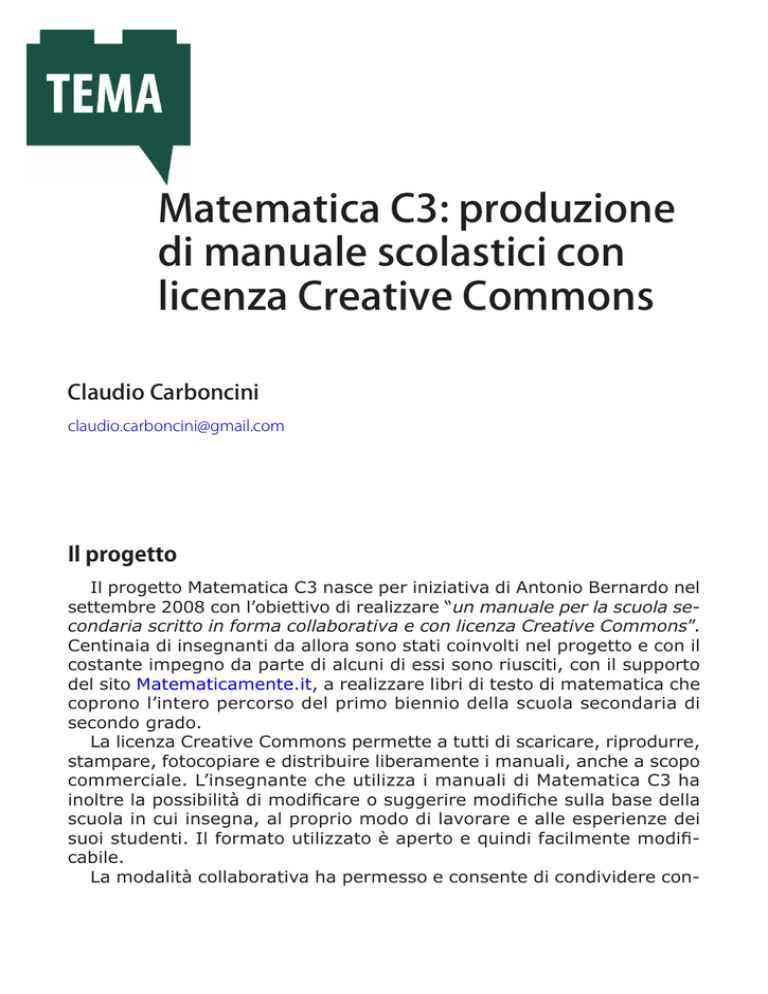 TEMA

Matematica C3: produzione di manuale scolastici con licenza Creative Commons

Claudio Carboncini

claudio.carboncini@gmail.com

Il progetto

Il progetto Matematica C3 nasce per iniziativa di Antonio Bernardo nel settembre 2008 con l'obiettivo di realizzare "un manuale per la scuola secondaria scritto in forma collaborativa e con licenza Creative Commons". Centinaia di insegnanti da allora sono stati coinvolti nel progetto e con il costante impegno da parte di alcuni di essi sono riusciti, con il supporto del sito Matematicamente.it, a realizzare libri di testo di matematica che coprono l'intero percorso del primo biennio della scuola secondaria di secondo grado.

La licenza Creative Commons permette a tutti di scaricare, riprodurre, stampare, fotocopiare e distribuire liberamente i manuali, anche a scopo commerciale. L'insegnante che utilizza i manuali di Matematica C3 ha inoltre la possibilità di modificare o suggerire modifiche sulla base della scuola in cui insegna, al proprio modo di lavorare e alle esperienze dei suoi studenti. Il formato utilizzato è aperto e quindi facilmente modificabile.

La modalità collaborativa ha permesso e consente di condividere con-